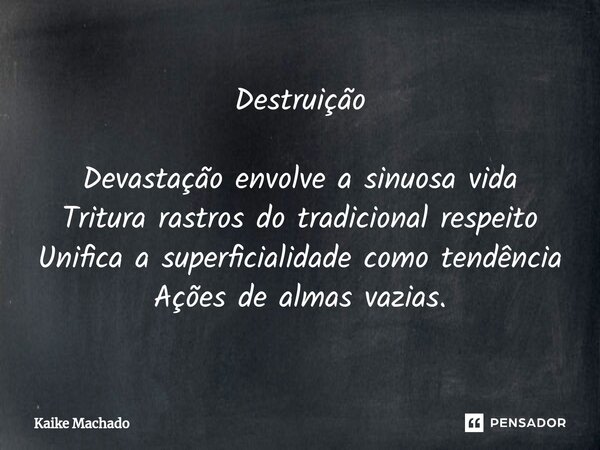 Destruição

Devastação envolve a sinuosa vida
Tritura rastros do tradicional respeito
Unifica a superficialidade como tendência
Ações de almas vazias.

Kaike Machado

PENSADOR